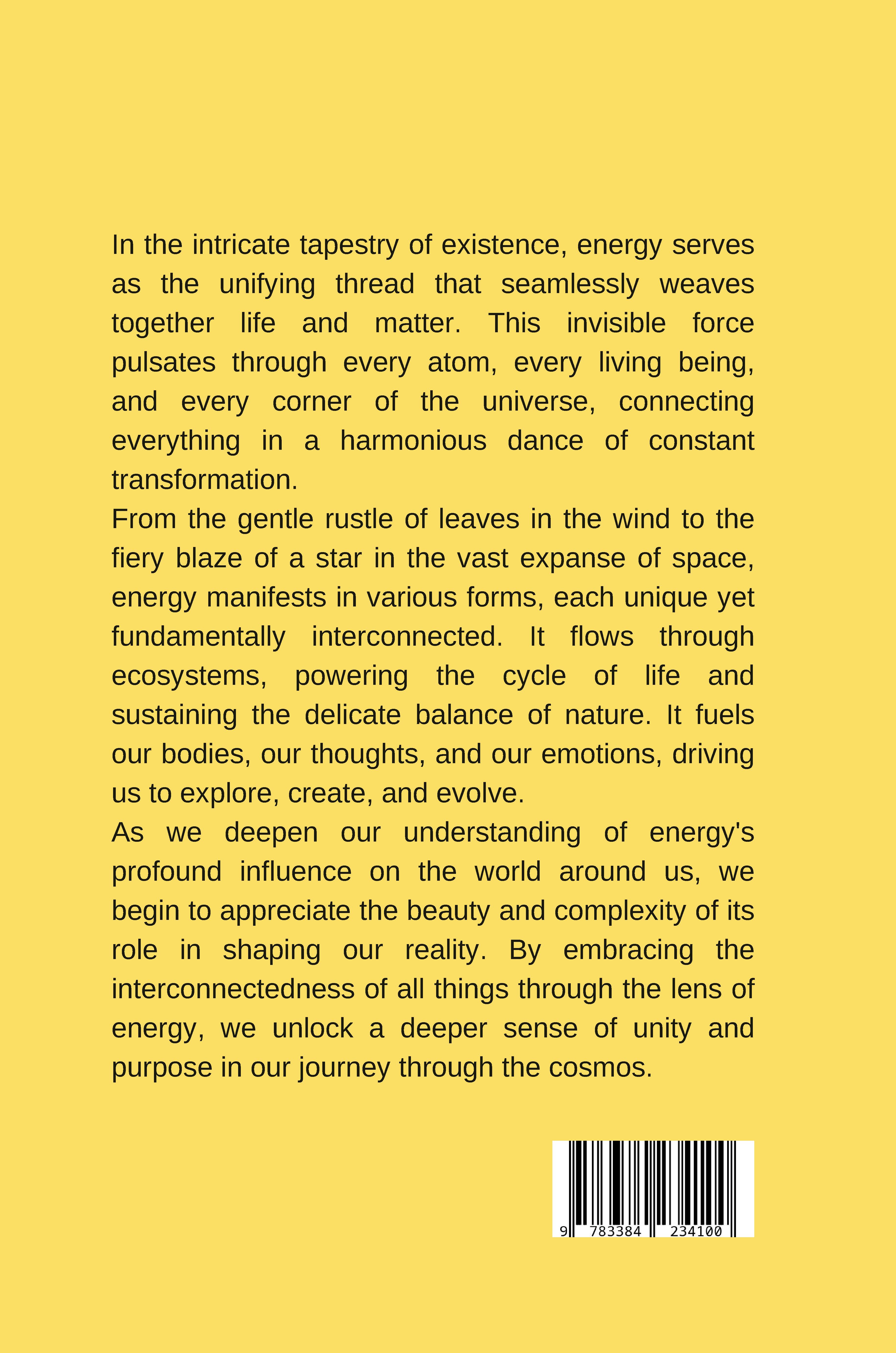 In the intricate tapestry of existence, energy serves as the unifying thread that seamlessly weaves together life and matter. This invisible force pulsates through every atom, every living being, and every corner of the universe, connecting everything in a harmonious dance of constant transformation.

From the gentle rustle of leaves in the wind to the fiery blaze of a star in the vast expanse of space, energy manifests in various forms, each unique yet fundamentally interconnected. It flows through ecosystems, powering the cycle of life and sustaining the delicate balance of nature. It fuels our bodies, our thoughts, and our emotions, driving us to explore, create, and evolve.

As we deepen our understanding of energy's profound influence on the world around us, we begin to appreciate the beauty and complexity of its role in shaping our reality. By embracing the interconnectedness of all things through the lens of energy, we unlock a deeper sense of unity and purpose in our journey through the cosmos.

9 783384 234100